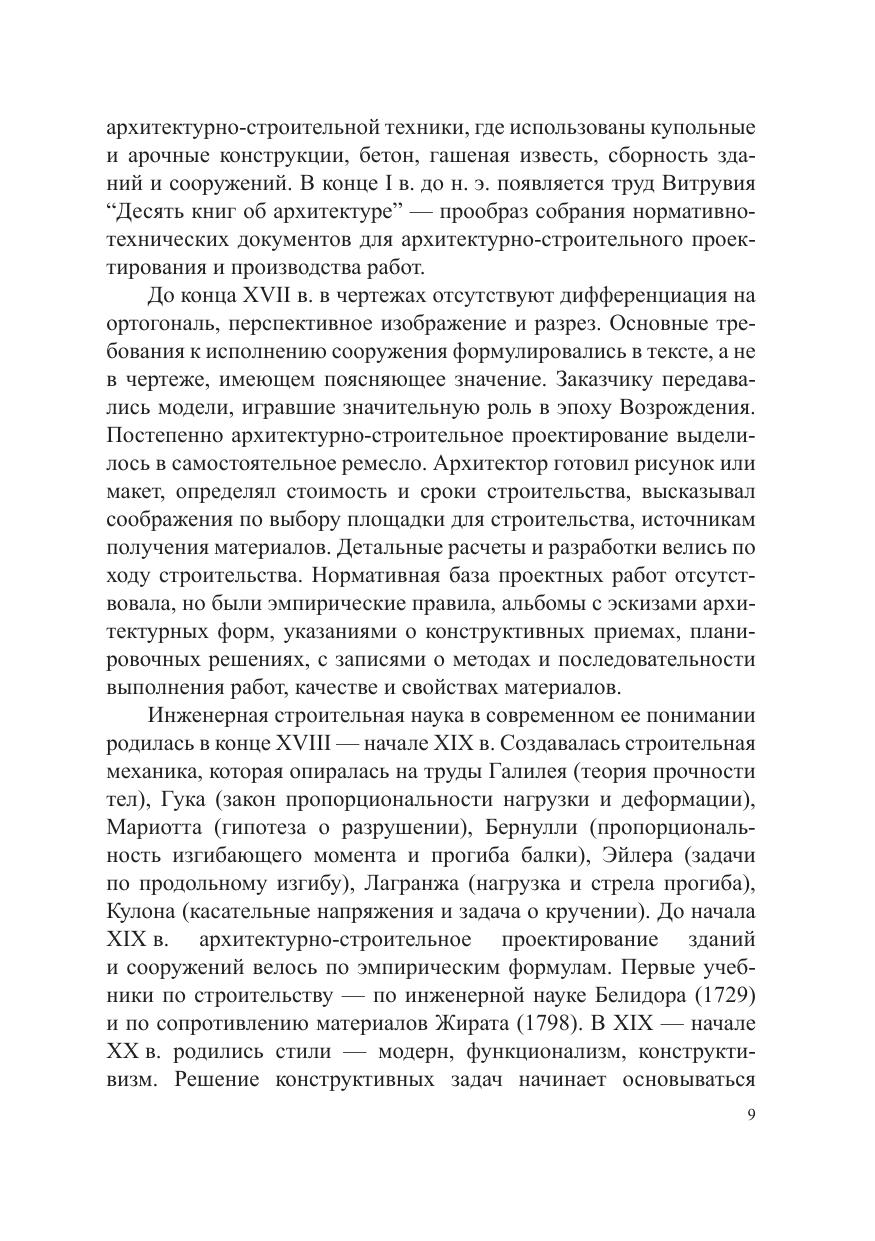 архитектурно-строительной техники, где использованы купольные и арочные конструкции, бетон, гашеная известь, сборность зданий и сооружений. В конце I в. до н. э. появляется труд Витрувия “Десять книг об архитектуре” — прообраз собрания нормативно-технических документов для архитектурно-строительного проектирования и производства работ.

До конца XVII в. в чертежах отсутствуют дифференциация на ортогональ, перспективное изображение и разрез. Основные требования к исполнению сооружения формулировались в тексте, а не в чертеже, имеющем поясняющее значение. Заказчику передавались модели, игравшие значительную роль в эпоху Возрождения. Постепенно архитектурно-строительное проектирование выделилось в самостоятельное ремесло. Архитектор готовил рисунок или макет, определял стоимость и сроки строительства, высказывал соображения по выбору площадки для строительства, источникам получения материалов. Детальные расчеты и разработки велись по ходу строительства. Нормативная база проектных работ отсутствовала, но были эмпирические правила, альбомы с эскизами архитектурных форм, указаниями о конструктивных приемах, планировочных решениях, с записями о методах и последовательности выполнения работ, качестве и свойствах материалов.

Инженерная строительная наука в современном ее понимании родилась в конце XVIII — начале XIX в. Создавалась строительная механика, которая опиралась на труды Галилея (теория прочности тел), Гука (закон пропорциональности нагрузки и деформации), Мариотта (гипотеза о разрушении), Бернулли (пропорциональность изгибающего момента и прогиба балки), Эйлера (задачи по продольному изгибу), Лагранжа (нагрузка и стрела прогиба), Кулона (касательные напряжения и задача о кручении). До начала XIX в. архитектурно-строительное проектирование зданий и сооружений велось по эмпирическим формулам. Первые учебники по строительству — по инженерной науке Белидора (1729) и по сопротивлению материалов Жирата (1798). В XIX — начале XX в. родились стили — модерн, функционализм, конструктивизм. Решение конструктивных задач начинает основываться

9